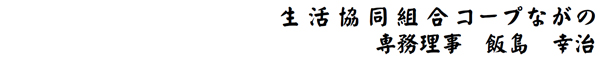 生活協同組合コープながの
専務理事　飯島　幸治